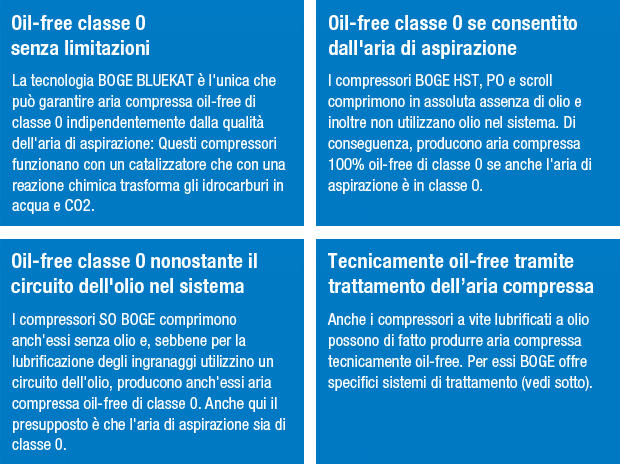 Oil-free classe 0
senza limitazioni

La tecnologia BOGE BLUEKAT è l'unica che può garantire aria compressa oil-free di classe 0 indipendentemente dalla qualità dell'aria di aspirazione: Questi compressori funzionano con un catalizzatore che con una reazione chimica trasforma gli idrocarburi in acqua e CO2.

Oil-free classe 0 se consentito dall'aria di aspirazione

I compressori BOGE HST, PO e scroll comprimono in assoluta assenza di olio e inoltre non utilizzano olio nel sistema. Di conseguenza, producono aria compressa 100% oil-free di classe 0 se anche l'aria di aspirazione è in classe 0.

Oil-free classe 0 nonostante il circuito dell'olio nel sistema

I compressori SO BOGE comprimono anch'essi senza olio e, sebbene per la lubrificazione degli ingranaggi utilizzino un circuito dell'olio, producono anch'essi aria compressa oil-free di classe 0. Anche qui il presupposto è che l'aria di aspirazione sia di classe 0.

Tecnicamente oil-free tramite trattamento dell'aria compressa

Anche i compressori a vite lubrificati a olio possono di fatto produrre aria compressa tecnicamente oil-free. Per essi BOGE offre specifici sistemi di trattamento (vedi sotto).